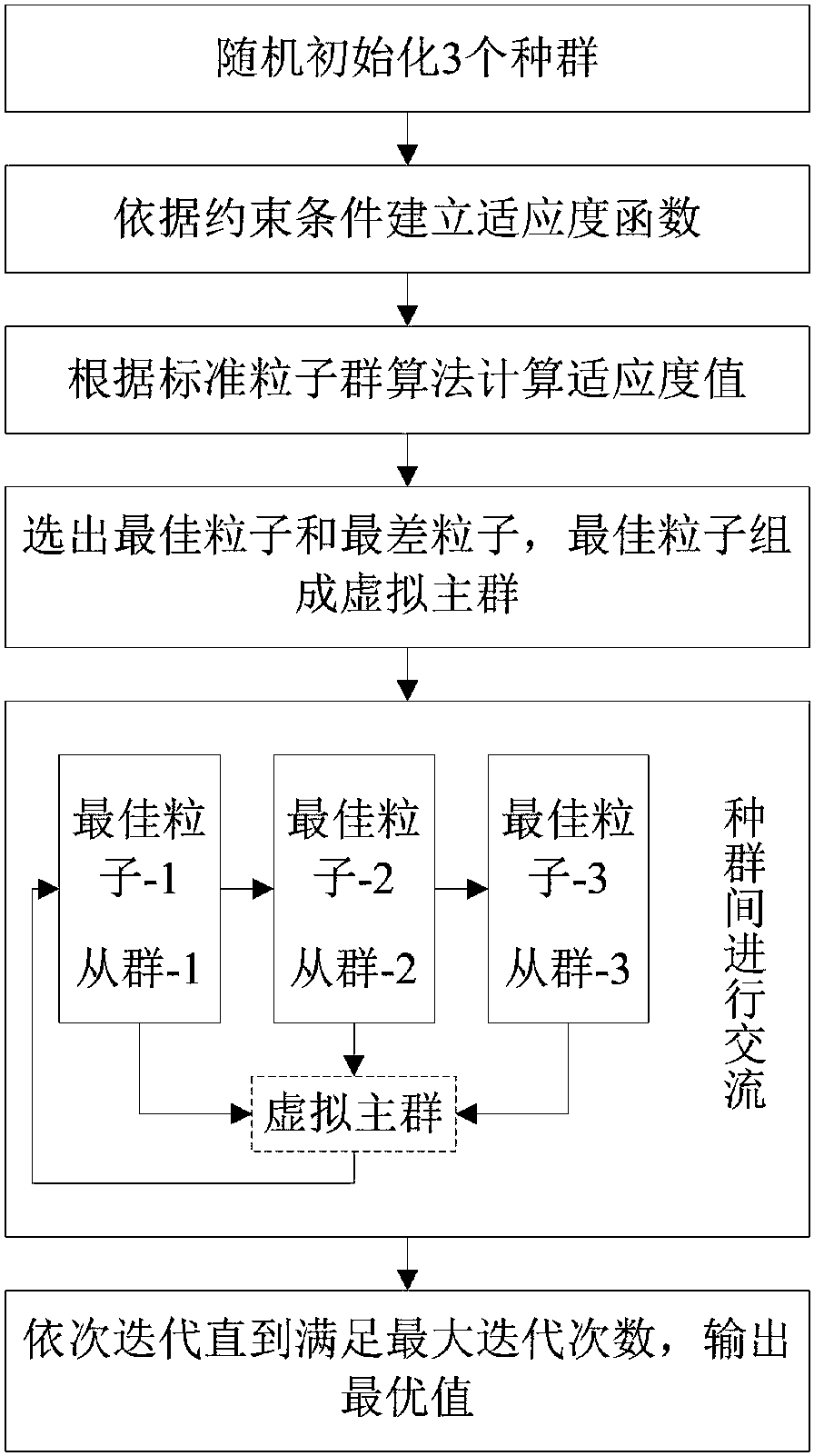 随机初始化3个种群

依据约束条件建立适应度函数

根据标准粒子群算法计算适应度值

选出最佳粒子和最差粒子，最佳粒子组成虚拟主群

最佳粒子-1 从群-1

最佳粒子-2 从群-2

最佳粒子-3 从群-3

种群间进行交流

虚拟主群

依次迭代直到满足最大迭代次数，输出最优值